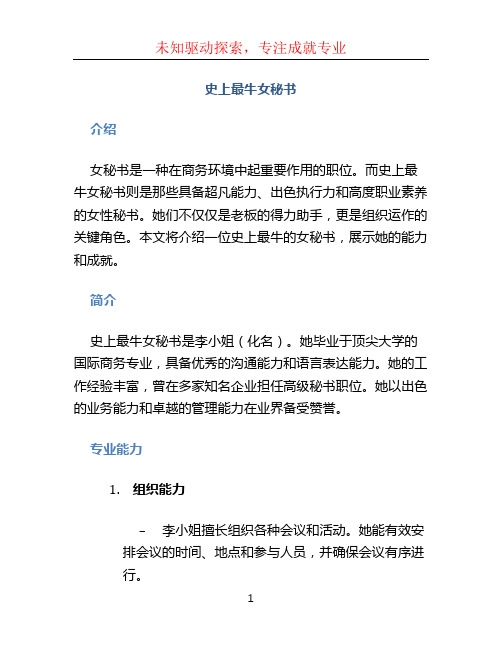 未知驱动探索，专注成就专业

史上最牛女秘书

介绍

女秘书是一种在商务环境中起重要作用的职位。而史上最牛女秘书则是那些具备超凡能力、出色执行力和高度职业素养的女性秘书。她们不仅仅是老板的得力助手，更是组织运作的关键角色。本文将介绍一位史上最牛的女秘书，展示她的能力和成就。

简介

史上最牛女秘书是李小姐（化名）。她毕业于顶尖大学的国际商务专业，具备优秀的沟通能力和语言表达能力。她的工作经验丰富，曾在多家知名企业担任高级秘书职位。她以出色的业务能力和卓越的管理能力在业界备受赞誉。

专业能力

1. 组织能力

– 李小姐擅长组织各种会议和活动。她能有效安排会议的时间、地点和参与人员，并确保会议有序进行。

1